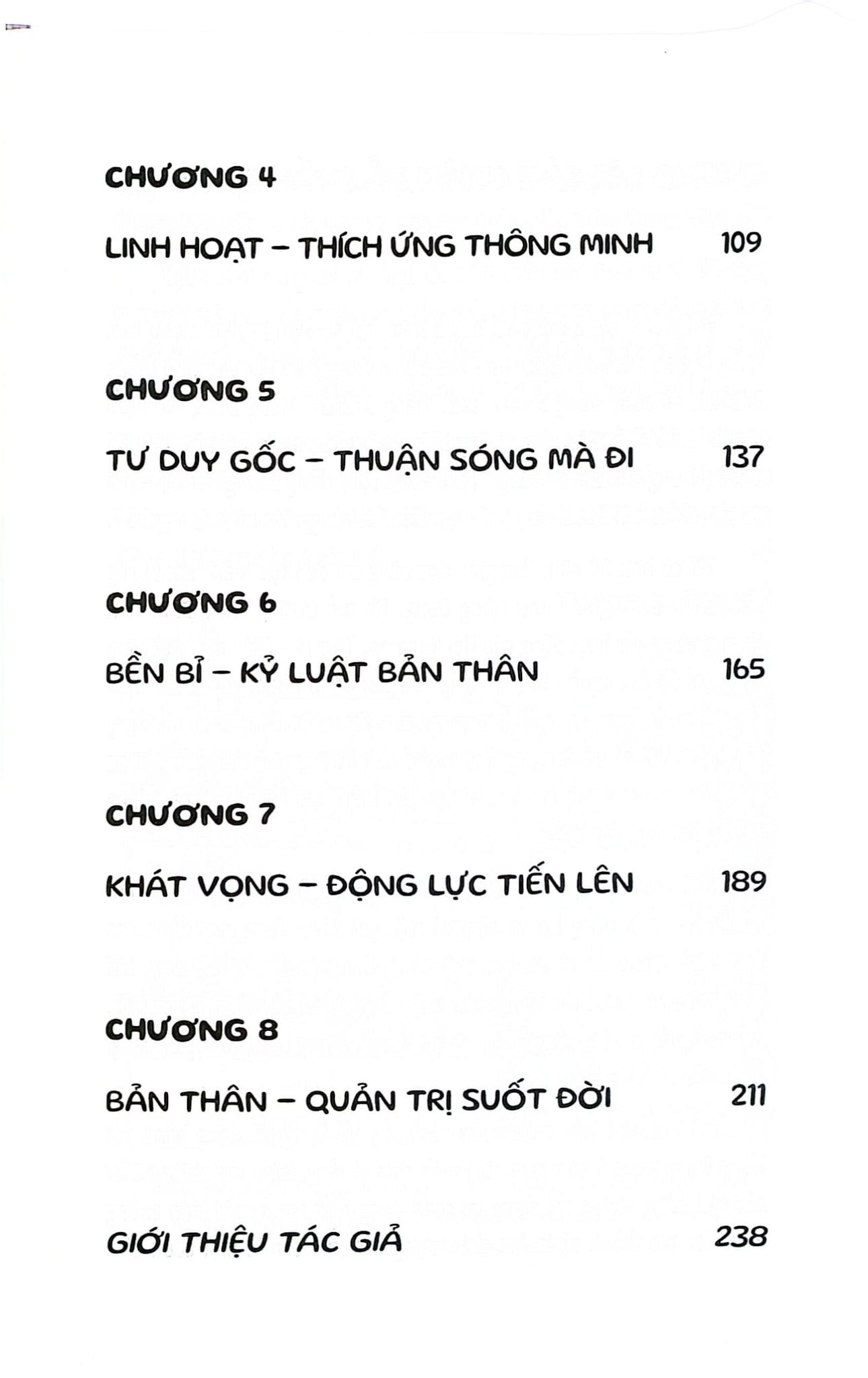 CHƯƠNG 4

LINH HOẠT – THÍCH ỨNG THÔNG MINH 109

CHƯƠNG 5

TƯ DUY GỐC – THUẬN SÓNG MÀ ĐI 137

CHƯƠNG 6

BỀN BỈ – KỶ LUẬT BẢN THÂN 165

CHƯƠNG 7

KHÁT VỌNG – ĐỘNG LỰC TIẾN LÊN 189

CHƯƠNG 8

BẢN THÂN – QUẢN TRỊ SUỐT ĐỜI 211

GIỚI THIỆU TÁC GIẢ 238